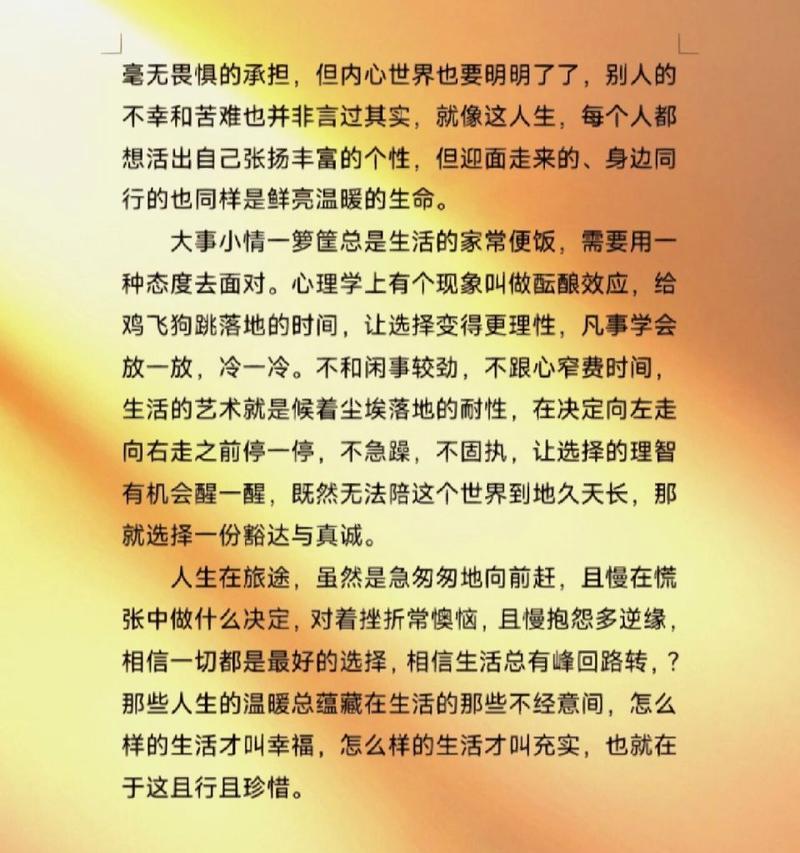 毫无畏惧的承担，但内心世界也要明明了了，别人的不幸和苦难也并非言过其实，就像这人生，每个人都想活出自己张扬丰富的个性，但迎面走来的、身边同行的也同样是鲜亮温暖的生命。

大事小情一箩筐总是生活的家常便饭，需要用一种态度去面对。心理学上有个现象叫做酝酿效应，给鸡飞狗跳落地的时间，让选择变得更理性，凡事学会放一放，冷一冷。不和闲事较劲，不跟心窄费时间，生活的艺术就是候着尘埃落地的耐性，在决定向左走向右走之前停一停，不急躁，不固执，让选择的理智有机会醒一醒，既然无法陪这个世界到地久天长，那就选择一份豁达与真诚。

人生在旅途，虽然是急匆匆地向前赶，且慢在慌张中做什么决定，对着挫折常懊恼，且慢抱怨多逆缘，相信一切都是最好的选择，相信生活总有峰回路转，？那些人生的温暖总蕴藏在生活的那些不经意间，怎么样的生活才叫幸福，怎么样的生活才叫充实，也就在于这且行且珍惜。